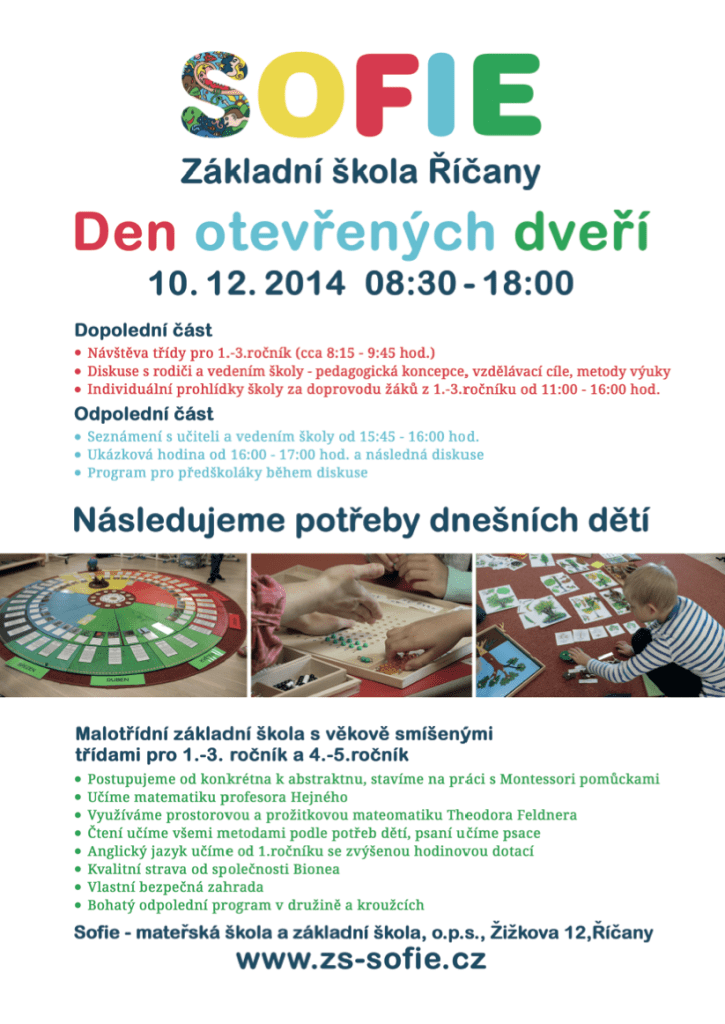 SOFIE

Základní škola Říčany

Den otevřených dveří

10. 12. 2014 08:30 - 18:00

Dopolední část
• Návštěva třídy pro 1.-3.ročník (cca 8:15 - 9:45 hod.)
• Diskuse s rodiči a vedením školy - pedagogická koncepce, vzdělávací cíle, metody výuky
• Individuální prohlídky školy za doprovodu žáků z 1.-3.ročníku od 11:00 - 16:00 hod.

Odpolední část
• Seznámení s učiteli a vedením školy od 15:45 - 16:00 hod.
• Ukázková hodina od 16:00 - 17:00 hod. a následná diskuse
• Program pro předškoláky během diskuse

Následujeme potřeby dnešních dětí

DUBEN

Malotřídní základní škola s věkově smíšenými třídami pro 1.-3. ročník a 4.-5.ročník
• Postupujeme od konkrétna k abstraktnu, stavíme na práci s Montessori pomůckami
• Učíme matematiku profesora Hejného
• Využíváme prostorovou a prožitkovou mateomatiku Theodora Feldnera
• Čtení učíme všemi metodami podle potřeb dětí, psaní učíme psace
• Anglický jazyk učíme od 1.ročníku se zvýšenou hodinovou dotací
• Kvalitní strava od společnosti Bionea
• Vlastní bezpečná zahrada
• Bohatý odpolední program v družině a kroužcích

Sofie - mateřská škola a základní škola, o.p.s., Žižkova 12,Říčany

www.zs-sofie.cz